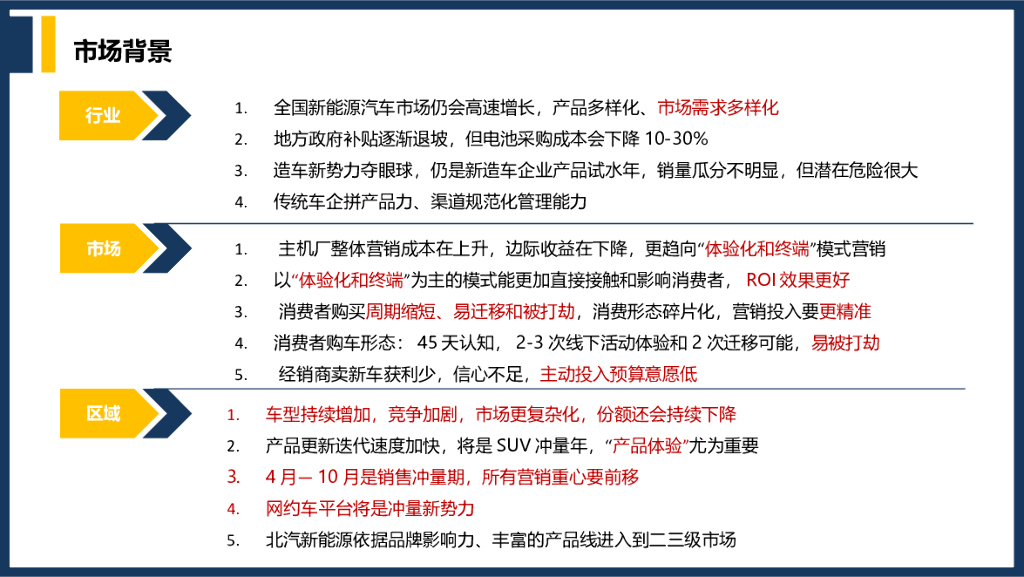 市场背景

行业

1. 全国新能源汽车市场仍会高速增长，产品多样化、市场需求多样化
2. 地方政府补贴逐渐退坡，但电池采购成本会下降 10-30%
3. 造车新势力夺眼球，仍是新造车企业产品试水年，销量瓜分不明显，但潜在危险很大
4. 传统车企拼产品力、渠道规范化管理能力

市场

1. 主机厂整体营销成本在上升，边际收益在下降，更趋向“体验化和终端”模式营销
2. 以“体验化和终端”为主的模式能更加直接接触和影响消费者， ROI 效果更好
3. 消费者购买周期缩短、易迁移和被打劫，消费形态碎片化，营销投入要更精准
4. 消费者购车形态： 45 天认知， 2-3 次线下活动体验和 2 次迁移可能，易被打劫
5. 经销商卖新车获利少，信心不足，主动投入预算意愿低

区域

1. 车型持续增加，竞争加剧，市场更复杂化，份额还会持续下降
2. 产品更新迭代速度加快，将是 SUV 冲量年，“产品体验”尤为重要
3. 4 月— 10 月是销售冲量期，所有营销重心要前移
4. 网约车平台将是冲量新势力
5. 北汽新能源依据品牌影响力、丰富的产品线进入到二三级市场